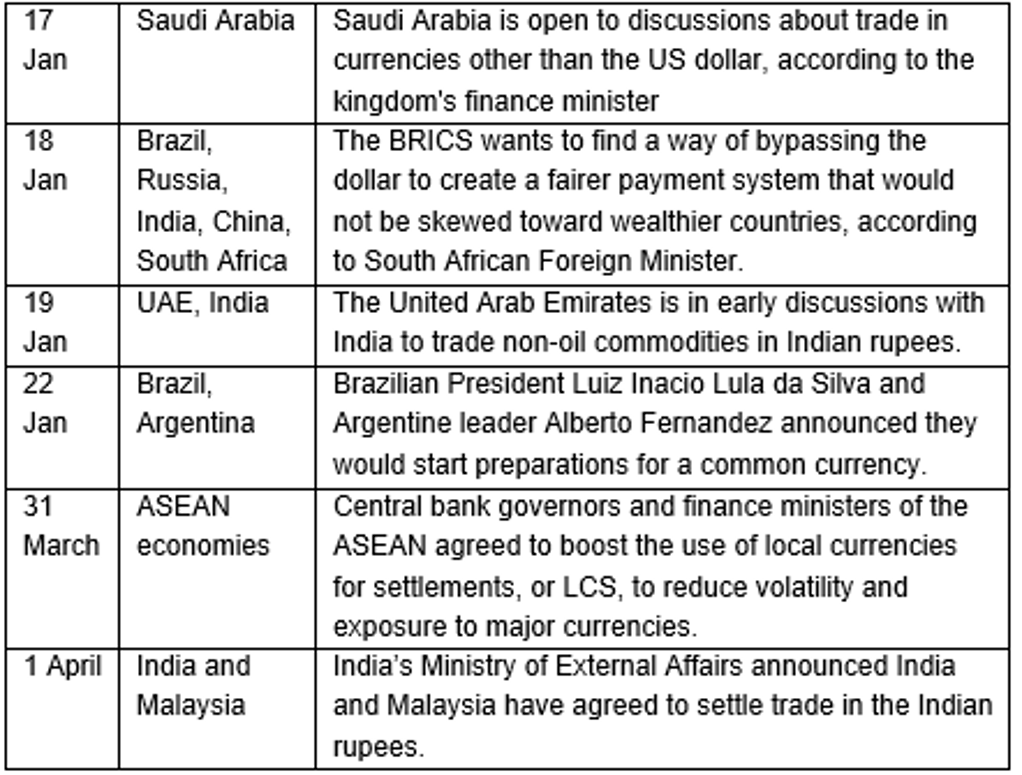 | 17 Jan | Saudi Arabia | Saudi Arabia is open to discussions about trade in currencies other than the US dollar, according to the kingdom's finance minister |
|---|---|---|
| 18 Jan | Brazil, Russia, India, China, South Africa | The BRICS wants to find a way of bypassing the dollar to create a fairer payment system that would not be skewed toward wealthier countries, according to South African Foreign Minister. |
| 19 Jan | UAE, India | The United Arab Emirates is in early discussions with India to trade non-oil commodities in Indian rupees. |
| 22 Jan | Brazil, Argentina | Brazilian President Luiz Inacio Lula da Silva and Argentine leader Alberto Fernandez announced they would start preparations for a common currency. |
| 31 March | ASEAN economies | Central bank governors and finance ministers of the ASEAN agreed to boost the use of local currencies for settlements, or LCS, to reduce volatility and exposure to major currencies. |
| 1 April | India and Malaysia | India's Ministry of External Affairs announced India and Malaysia have agreed to settle trade in the Indian rupees. |